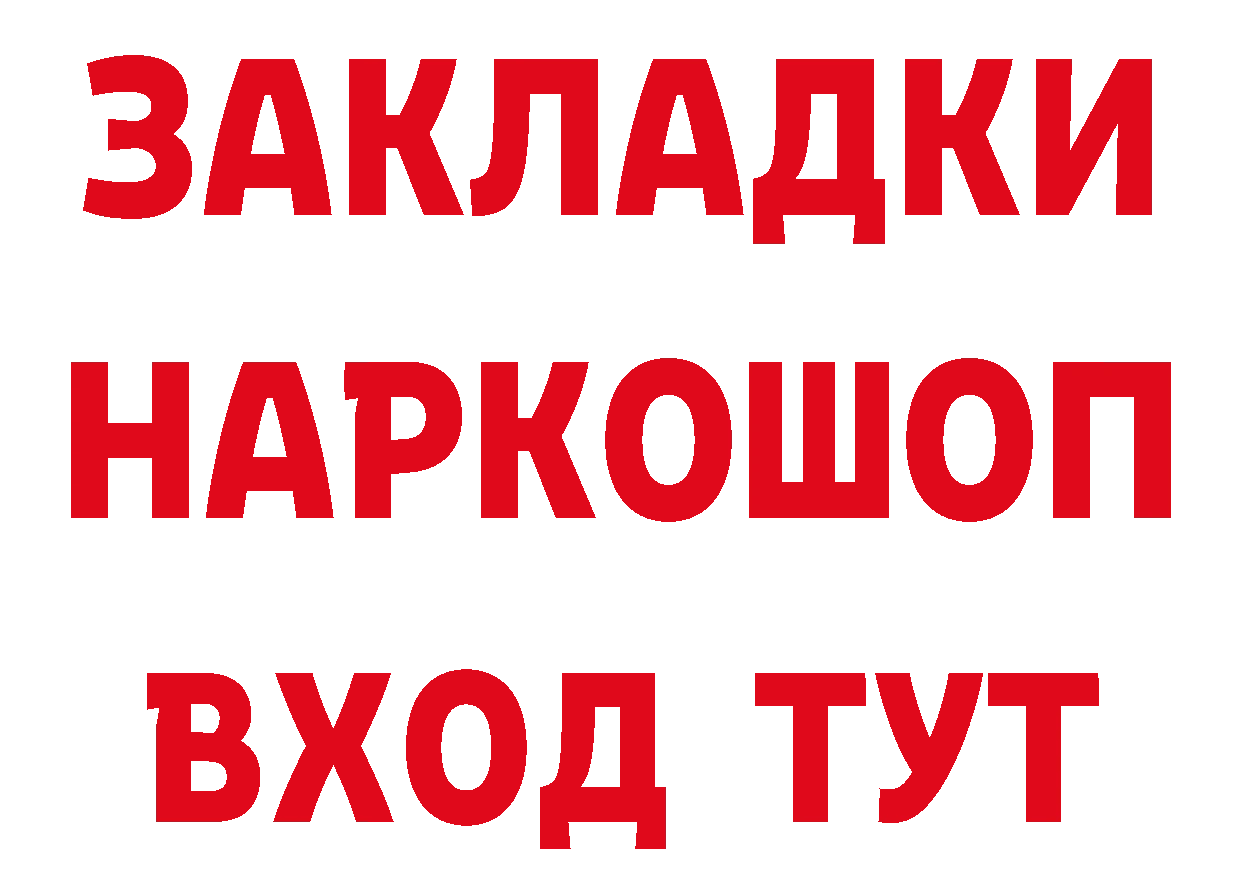 ЗАКЛАДКИ НАРКОШОП ВХОД ТУТ